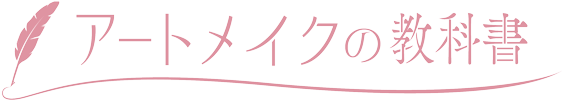 アートメイクの教科書